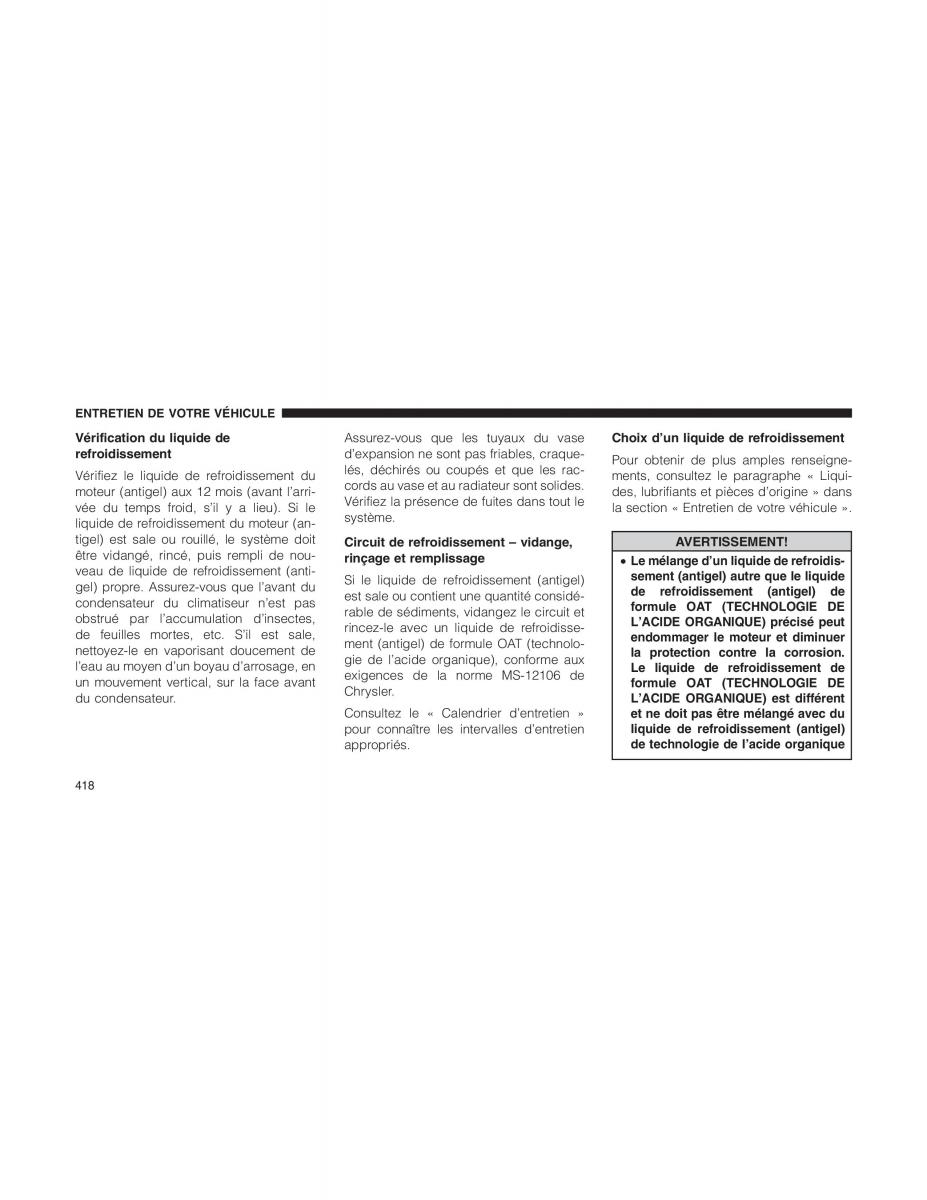 ENTRETIEN DE VOTRE VÉHICULE

Vérification du liquide de refroidissement

Vérifiez le liquide de refroidissement du moteur (antigel) aux 12 mois (avant l'arrivée du temps froid, s'il y a lieu). Si le liquide de refroidissement du moteur (antigel) est sale ou rouillé, le système doit être vidangé, rincé, puis rempli de nouveau de liquide de refroidissement (antigel) propre. Assurez-vous que l'avant du condensateur du climatiseur n'est pas obstrué par l'accumulation d'insectes, de feuilles mortes, etc. S'il est sale, nettoyez-le en vaporisant doucement de l'eau au moyen d'un boyau d'arrosage, en un mouvement vertical, sur la face avant du condensateur.

Assurez-vous que les tuyaux du vase d'expansion ne sont pas friables, craquelés, déchirés ou coupés et que les raccords au vase et au radiateur sont solides. Vérifiez la présence de fuites dans tout le système.

Circuit de refroidissement – vidange, rinçage et remplissage

Si le liquide de refroidissement (antigel) est sale ou contient une quantité considérable de sédiments, vidangez le circuit et rincez-le avec un liquide de refroidissement (antigel) de formule OAT (technologie de l'acide organique), conforme aux exigences de la norme MS-12106 de Chrysler.

Consultez le « Calendrier d'entretien » pour connaître les intervalles d'entretien appropriés.

Choix d'un liquide de refroidissement

Pour obtenir de plus amples renseignements, consultez le paragraphe « Liquides, lubrifiants et pièces d'origine » dans la section « Entretien de votre véhicule ».

AVERTISSEMENT!

• Le mélange d'un liquide de refroidissement (antigel) autre que le liquide de refroidissement (antigel) de formule OAT (TECHNOLOGIE DE L'ACIDE ORGANIQUE) précisé peut endommager le moteur et diminuer la protection contre la corrosion. Le liquide de refroidissement de formule OAT (TECHNOLOGIE DE L'ACIDE ORGANIQUE) est différent et ne doit pas être mélangé avec du liquide de refroidissement (antigel) de technologie de l'acide organique

418